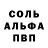 СОЛЬ
АЛЬФА
ПВП